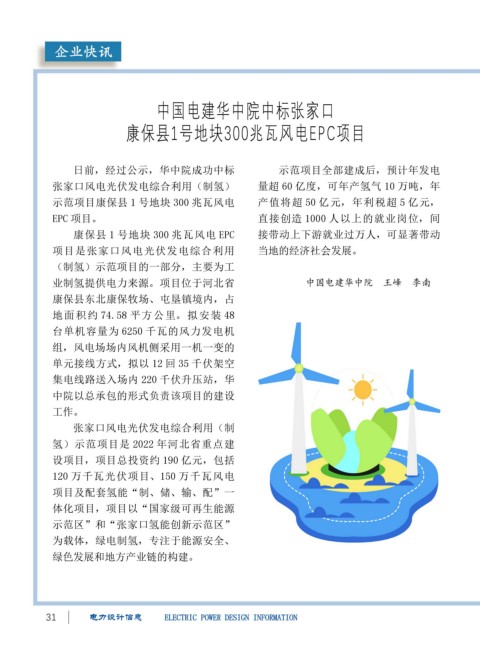 企业快讯

中国电建华中院中标张家口
康保县1号地块300兆瓦风电EPC项目

日前，经过公示，华中院成功中标张家口风电光伏发电综合利用（制氢）示范项目康保县 1 号地块 300 兆瓦风电 EPC 项目。

康保县 1 号地块 300 兆瓦风电 EPC 项目是张家口风电光伏发电综合利用（制氢）示范项目的一部分，主要为工业制氢提供电力来源。项目位于河北省康保县东北康保牧场、屯垦镇境内，占地面积约 74.58 平方公里。拟安装 48 台单机容量为 6250 千瓦的风力发电机组，风电场场内风机侧采用一机一变的单元接线方式，拟以 12 回 35 千伏架空集电线路送入场内 220 千伏升压站，华中院以总承包的形式负责该项目的建设工作。

张家口风电光伏发电综合利用（制氢）示范项目是 2022 年河北省重点建设项目，项目总投资约 190 亿元，包括 120 万千瓦光伏项目、150 万千瓦风电项目及配套氢能“制、储、输、配”一体化项目，项目以“国家级可再生能源示范区”和“张家口氢能创新示范区”为载体，绿电制氢，专注于能源安全、绿色发展和地方产业链的构建。

示范项目全部建成后，预计年发电量超 60 亿度，可年产氢气 10 万吨，年产值将超 50 亿元，年利税超 5 亿元，直接创造 1000 人以上的就业岗位，间接带动上下游就业过万人，可显著带动当地的经济社会发展。

中国电建华中院　王峰　李南

31　电力设计信息　ELECTRIC POWER DESIGN INFORMATION